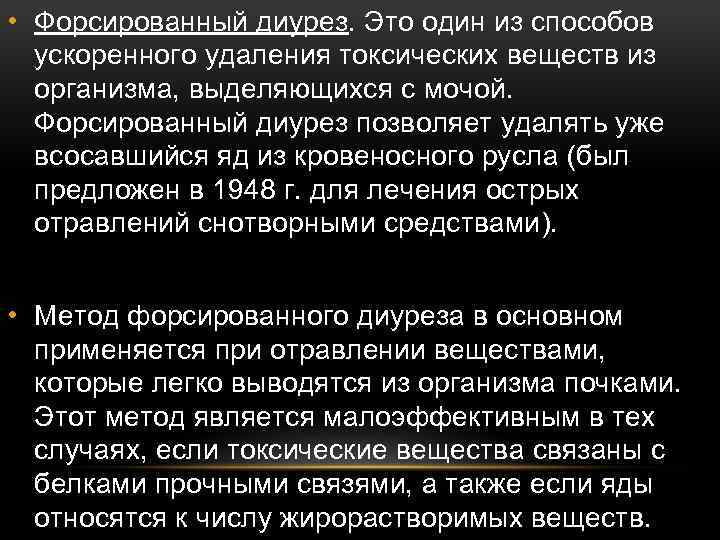 • Форсированный диурез. Это один из способов ускоренного удаления токсических веществ из организма, выделяющихся с мочой. Форсированный диурез позволяет удалять уже всосавшийся яд из кровеносного русла (был предложен в 1948 г. для лечения острых отравлений снотворными средствами).

• Метод форсированного диуреза в основном применяется при отравлении веществами, которые легко выводятся из организма почками. Этот метод является малоэффективным в тех случаях, если токсические вещества связаны с белками прочными связями, а также если яды относятся к числу жирорастворимых веществ.